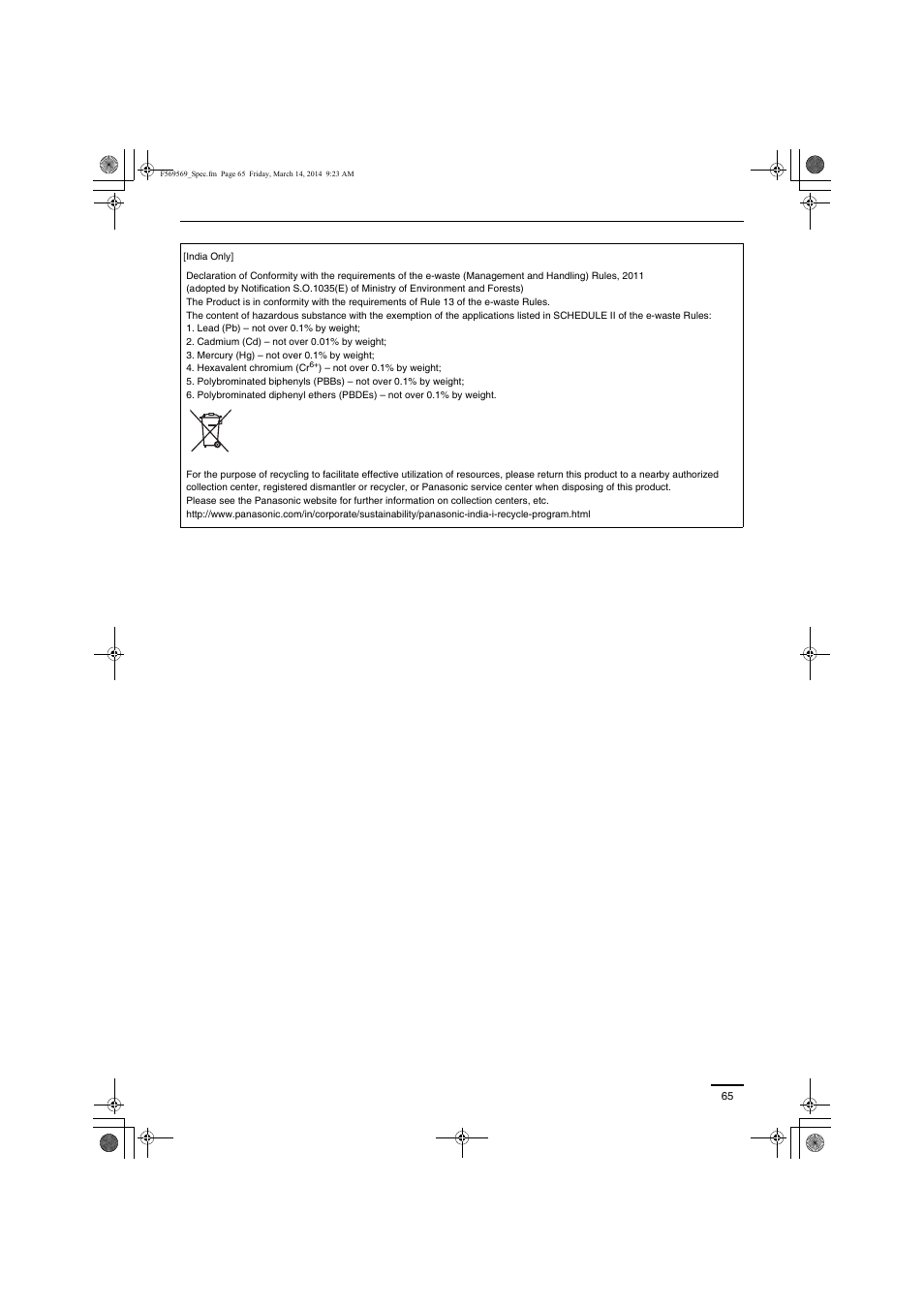 F569569_Spec.fm Page 65 Friday, March 14, 2014 9:23 AM

[India Only]

Declaration of Conformity with the requirements of the e-waste (Management and Handling) Rules, 2011
(adopted by Notification S.O.1035(E) of Ministry of Environment and Forests)
The Product is in conformity with the requirements of Rule 13 of the e-waste Rules.
The content of hazardous substance with the exemption of the applications listed in SCHEDULE II of the e-waste Rules:
1. Lead (Pb) – not over 0.1% by weight;
2. Cadmium (Cd) – not over 0.01% by weight;
3. Mercury (Hg) – not over 0.1% by weight;
4. Hexavalent chromium ($Cr^{6+}$) – not over 0.1% by weight;
5. Polybrominated biphenyls (PBBs) – not over 0.1% by weight;
6. Polybrominated diphenyl ethers (PBDEs) – not over 0.1% by weight.

For the purpose of recycling to facilitate effective utilization of resources, please return this product to a nearby authorized collection center, registered dismantler or recycler, or Panasonic service center when disposing of this product.
Please see the Panasonic website for further information on collection centers, etc.
http://www.panasonic.com/in/corporate/sustainability/panasonic-india-i-recycle-program.html

65